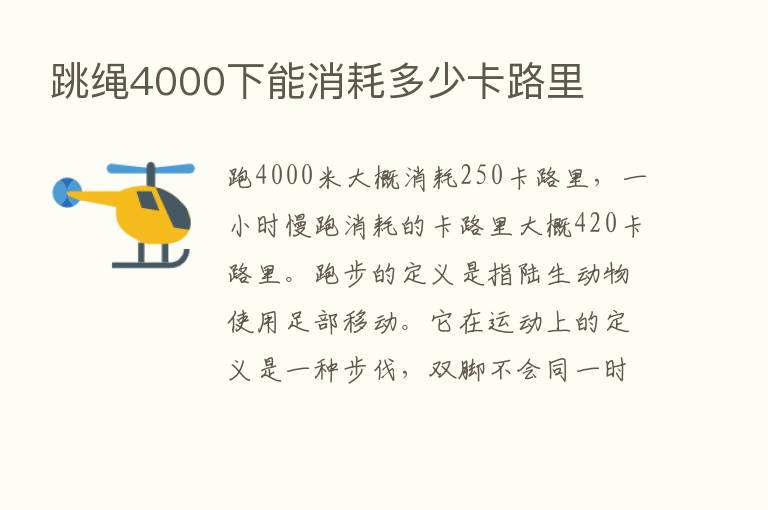 跳绳4000下能消耗多少卡路里

跑4000米大概消耗250卡路里，一小时慢跑消耗的卡路里大概420卡路里。跑步的定义是指陆生动物使用足部移动。它在运动上的定义是一种步伐，双脚不会同一时